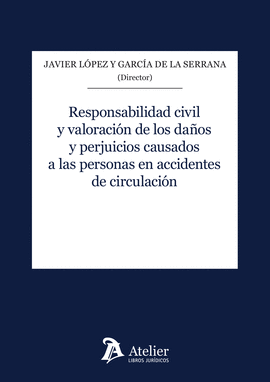 JAVIER LÓPEZ Y GARCÍA DE LA SERRANA
(Director)

Responsabilidad civil y valoración de los daños y perjuicios causados a las personas en accidentes de circulación

Atelier
LIBROS JURÍDICOS